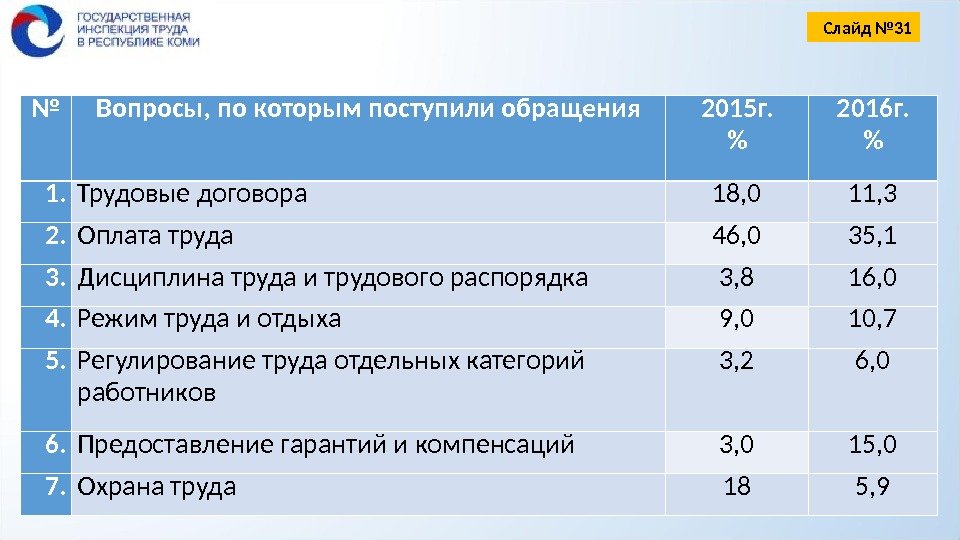 ГОСУДАРСТВЕННАЯ
ИНСПЕКЦИЯ ТРУДА
В РЕСПУБЛИКЕ КОМИ

Слайд №31

| № | Вопросы, по которым поступили обращения | 2015г. % | 2016г. % |
|---|---|---|---|
| 1. | Трудовые договора | 18,0 | 11,3 |
| 2. | Оплата труда | 46,0 | 35,1 |
| 3. | Дисциплина труда и трудового распорядка | 3,8 | 16,0 |
| 4. | Режим труда и отдыха | 9,0 | 10,7 |
| 5. | Регулирование труда отдельных категорий работников | 3,2 | 6,0 |
| 6. | Предоставление гарантий и компенсаций | 3,0 | 15,0 |
| 7. | Охрана труда | 18 | 5,9 |